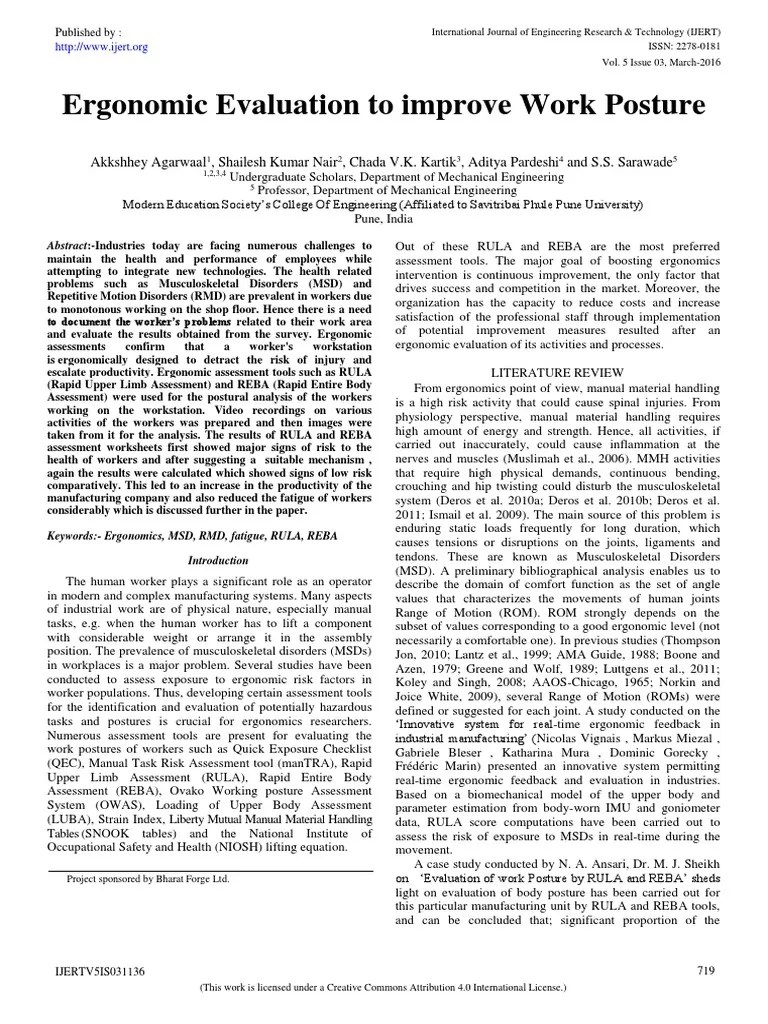 Published by :
http://www.ijert.org

International Journal of Engineering Research & Technology (IJERT)
ISSN: 2278-0181
Vol. 5 Issue 03, March-2016

Ergonomic Evaluation to improve Work Posture

Akkshhey Agarwaal$^1$, Shailesh Kumar Nair$^2$, Chada V.K. Kartik$^3$, Aditya Pardeshi$^4$ and S.S. Sarawade$^5$
$^{1,2,3,4}$ Undergraduate Scholars, Department of Mechanical Engineering
$^5$ Professor, Department of Mechanical Engineering
Modern Education Society's College Of Engineering (Affiliated to Savitribai Phule Pune University)
Pune, India

Abstract:-Industries today are facing numerous challenges to maintain the health and performance of employees while attempting to integrate new technologies. The health related problems such as Musculoskeletal Disorders (MSD) and Repetitive Motion Disorders (RMD) are prevalent in workers due to monotonous working on the shop floor. Hence there is a need to document the worker's problems related to their work area and evaluate the results obtained from the survey. Ergonomic assessments confirm that a worker's workstation is ergonomically designed to detract the risk of injury and escalate productivity. Ergonomic assessment tools such as RULA (Rapid Upper Limb Assessment) and REBA (Rapid Entire Body Assessment) were used for the postural analysis of the workers working on the workstation. Video recordings on various activities of the workers was prepared and then images were taken from it for the analysis. The results of RULA and REBA assessment worksheets first showed major signs of risk to the health of workers and after suggesting a suitable mechanism , again the results were calculated which showed signs of low risk comparatively. This led to an increase in the productivity of the manufacturing company and also reduced the fatigue of workers considerably which is discussed further in the paper.

Keywords:- Ergonomics, MSD, RMD, fatigue, RULA, REBA

Introduction

The human worker plays a significant role as an operator in modern and complex manufacturing systems. Many aspects of industrial work are of physical nature, especially manual tasks, e.g. when the human worker has to lift a component with considerable weight or arrange it in the assembly position. The prevalence of musculoskeletal disorders (MSDs) in workplaces is a major problem. Several studies have been conducted to assess exposure to ergonomic risk factors in worker populations. Thus, developing certain assessment tools for the identification and evaluation of potentially hazardous tasks and postures is crucial for ergonomics researchers. Numerous assessment tools are present for evaluating the work postures of workers such as Quick Exposure Checklist (QEC), Manual Task Risk Assessment tool (manTRA), Rapid Upper Limb Assessment (RULA), Rapid Entire Body Assessment (REBA), Ovako Working posture Assessment System (OWAS), Loading of Upper Body Assessment (LUBA), Strain Index, Liberty Mutual Manual Material Handling Tables (SNOOK tables) and the National Institute of Occupational Safety and Health (NIOSH) lifting equation.

Project sponsored by Bharat Forge Ltd.

Out of these RULA and REBA are the most preferred assessment tools. The major goal of boosting ergonomics intervention is continuous improvement, the only factor that drives success and competition in the market. Moreover, the organization has the capacity to reduce costs and increase satisfaction of the professional staff through implementation of potential improvement measures resulted after an ergonomic evaluation of its activities and processes.

LITERATURE REVIEW

From ergonomics point of view, manual material handling is a high risk activity that could cause spinal injuries. From physiology perspective, manual material handling requires high amount of energy and strength. Hence, all activities, if carried out inaccurately, could cause inflammation at the nerves and muscles (Muslimah et al., 2006). MMH activities that require high physical demands, continuous bending, crouching and hip twisting could disturb the musculoskeletal system (Deros et al. 2010a; Deros et al. 2010b; Deros et al. 2011; Ismail et al. 2009). The main source of this problem is enduring static loads frequently for long duration, which causes tensions or disruptions on the joints, ligaments and tendons. These are known as Musculoskeletal Disorders (MSD). A preliminary bibliographical analysis enables us to describe the domain of comfort function as the set of angle values that characterizes the movements of human joints Range of Motion (ROM). ROM strongly depends on the subset of values corresponding to a good ergonomic level (not necessarily a comfortable one). In previous studies (Thompson Jon, 2010; Lantz et al., 1999; AMA Guide, 1988; Boone and Azen, 1979; Greene and Wolf, 1989; Luttgens et al., 2011; Koley and Singh, 2008; AAOS-Chicago, 1965; Norkin and Joice White, 2009), several Range of Motion (ROMs) were defined or suggested for each joint. A study conducted on the 'Innovative system for real-time ergonomic feedback in industrial manufacturing' (Nicolas Vignais , Markus Miezal , Gabriele Bleser , Katharina Mura , Dominic Gorecky , Frédéric Marin) presented an innovative system permitting real-time ergonomic feedback and evaluation in industries. Based on a biomechanical model of the upper body and parameter estimation from body-worn IMU and goniometer data, RULA score computations have been carried out to assess the risk of exposure to MSDs in real-time during the movement.

A case study conducted by N. A. Ansari, Dr. M. J. Sheikh on 'Evaluation of work Posture by RULA and REBA' sheds light on evaluation of body posture has been carried out for this particular manufacturing unit by RULA and REBA tools, and can be concluded that; significant proportion of the

IJERTV5IS031136

719

(This work is licensed under a Creative Commons Attribution 4.0 International License.)